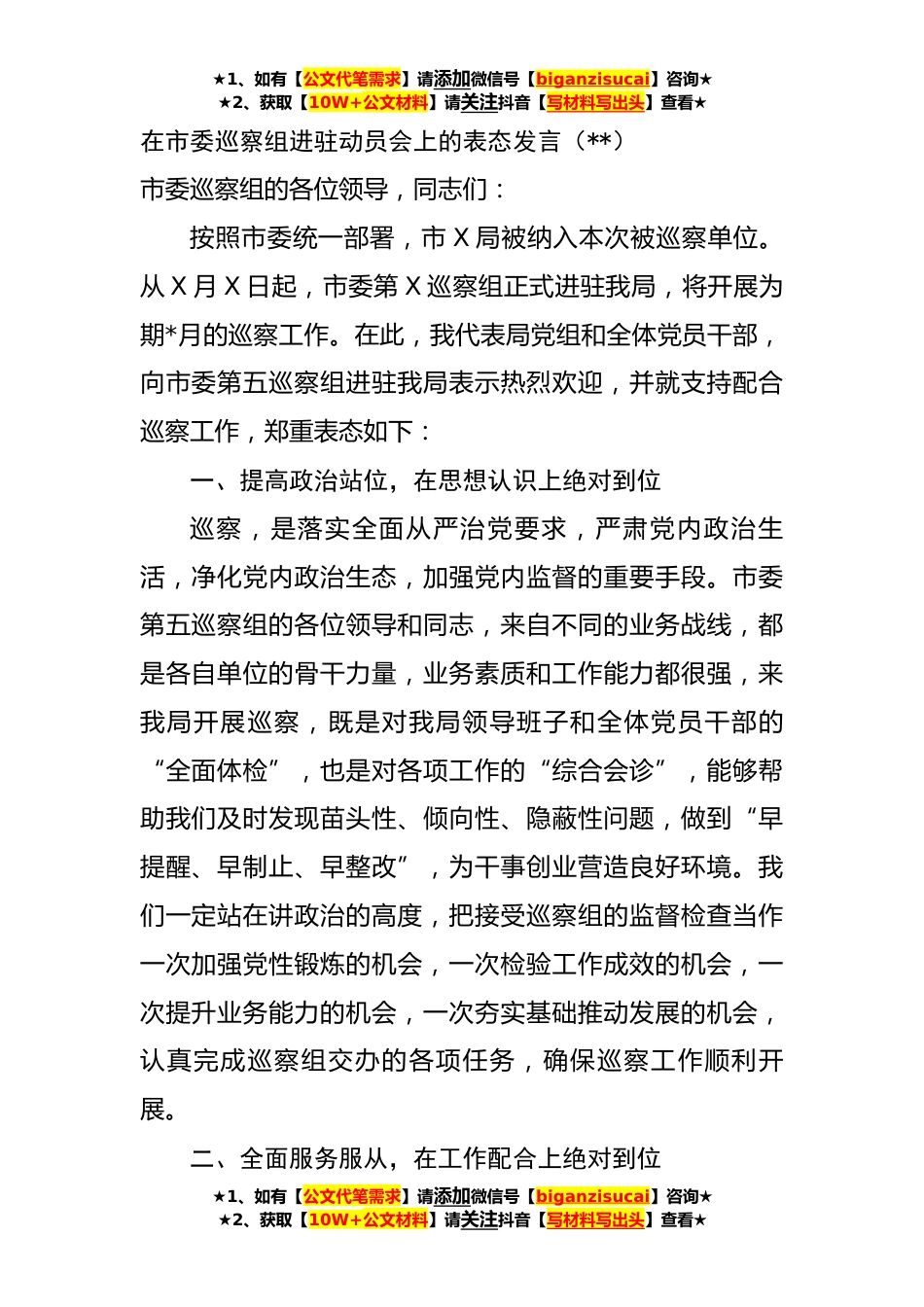 ★1、如有【公文代笔需求】请添加微信号【biganzisucai】咨询★
★2、获取【10W+公文材料】请关注抖音【写材料写出头】查看★

在市委巡察组进驻动员会上的表态发言（**）

市委巡察组的各位领导，同志们：

按照市委统一部署，市 X 局被纳入本次被巡察单位。从 X 月 X 日起，市委第 X 巡察组正式进驻我局，将开展为期*月的巡察工作。在此，我代表局党组和全体党员干部，向市委第五巡察组进驻我局表示热烈欢迎，并就支持配合巡察工作，郑重表态如下：

一、提高政治站位，在思想认识上绝对到位

巡察，是落实全面从严治党要求，严肃党内政治生活，净化党内政治生态，加强党内监督的重要手段。市委第五巡察组的各位领导和同志，来自不同的业务战线，都是各自单位的骨干力量，业务素质和工作能力都很强，来我局开展巡察，既是对我局领导班子和全体党员干部的“全面体检”，也是对各项工作的“综合会诊”，能够帮助我们及时发现苗头性、倾向性、隐蔽性问题，做到“早提醒、早制止、早整改”，为干事创业营造良好环境。我们一定站在讲政治的高度，把接受巡察组的监督检查当作一次加强党性锻炼的机会，一次检验工作成效的机会，一次提升业务能力的机会，一次夯实基础推动发展的机会，认真完成巡察组交办的各项任务，确保巡察工作顺利开展。

二、全面服务服从，在工作配合上绝对到位

★1、如有【公文代笔需求】请添加微信号【biganzisucai】咨询★
★2、获取【10W+公文材料】请关注抖音【写材料写出头】查看★